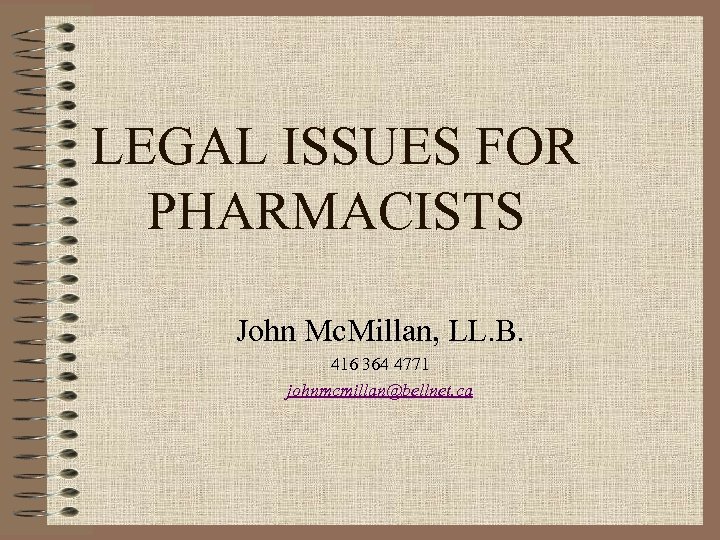 LEGAL ISSUES FOR PHARMACISTS

John McMillan, LL.B.

416 364 4771

johnmcmillan@bellnet.ca